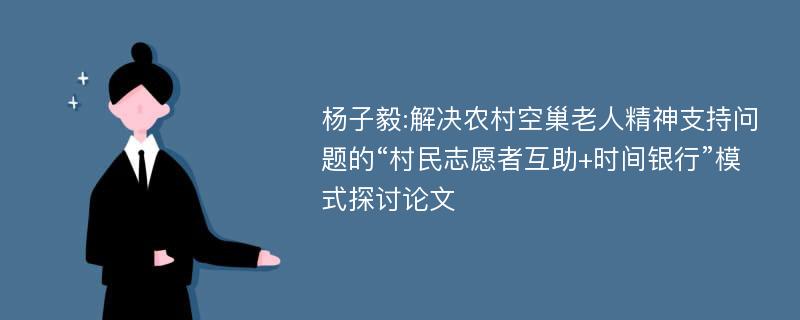 杨子毅:解决农村空巢老人精神支持问题的“村民志愿者互助+时间银行”模式探讨论文